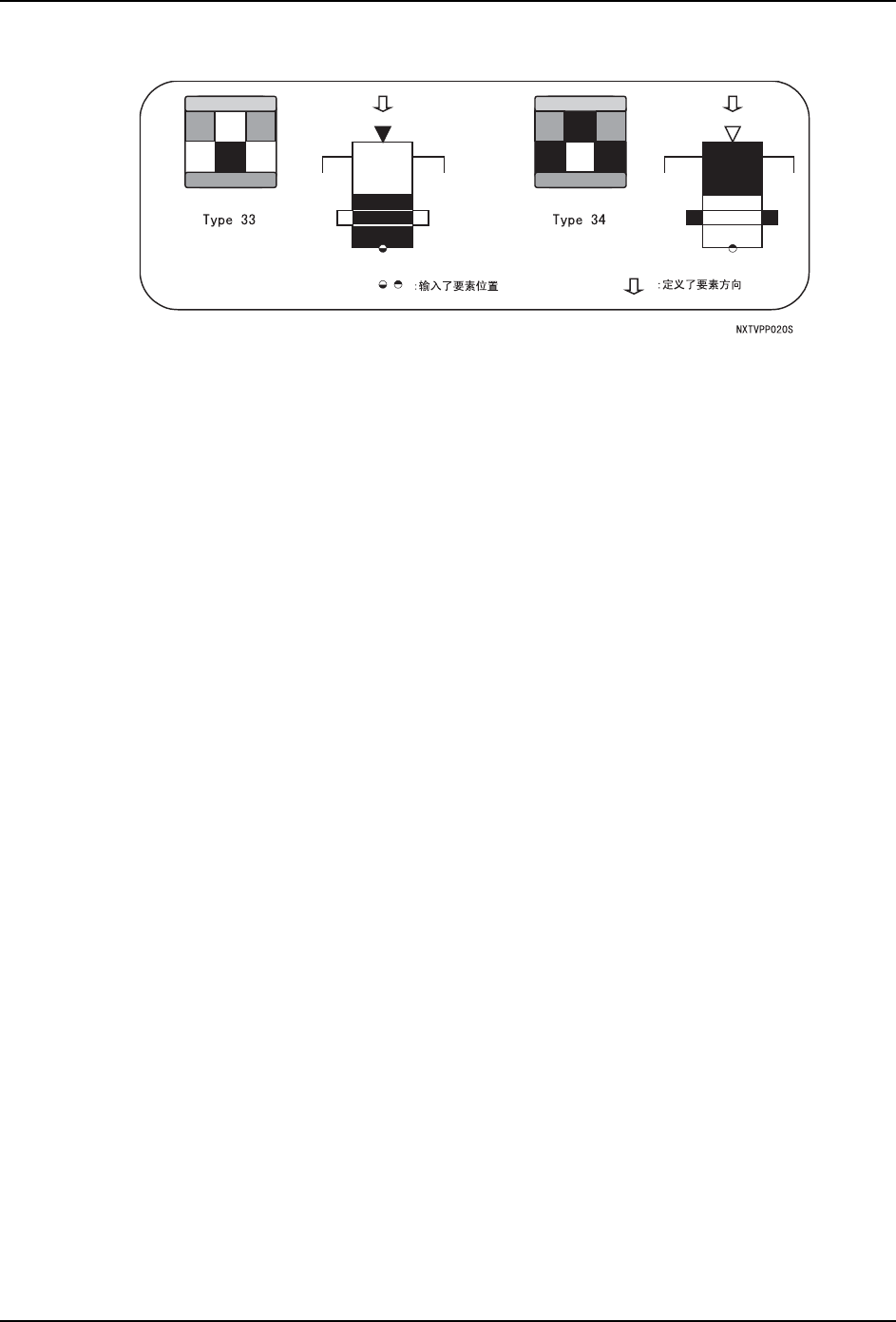 Type 33

Type 34

:输入了要素位置

:定义了要素方向

NXTVPP020S